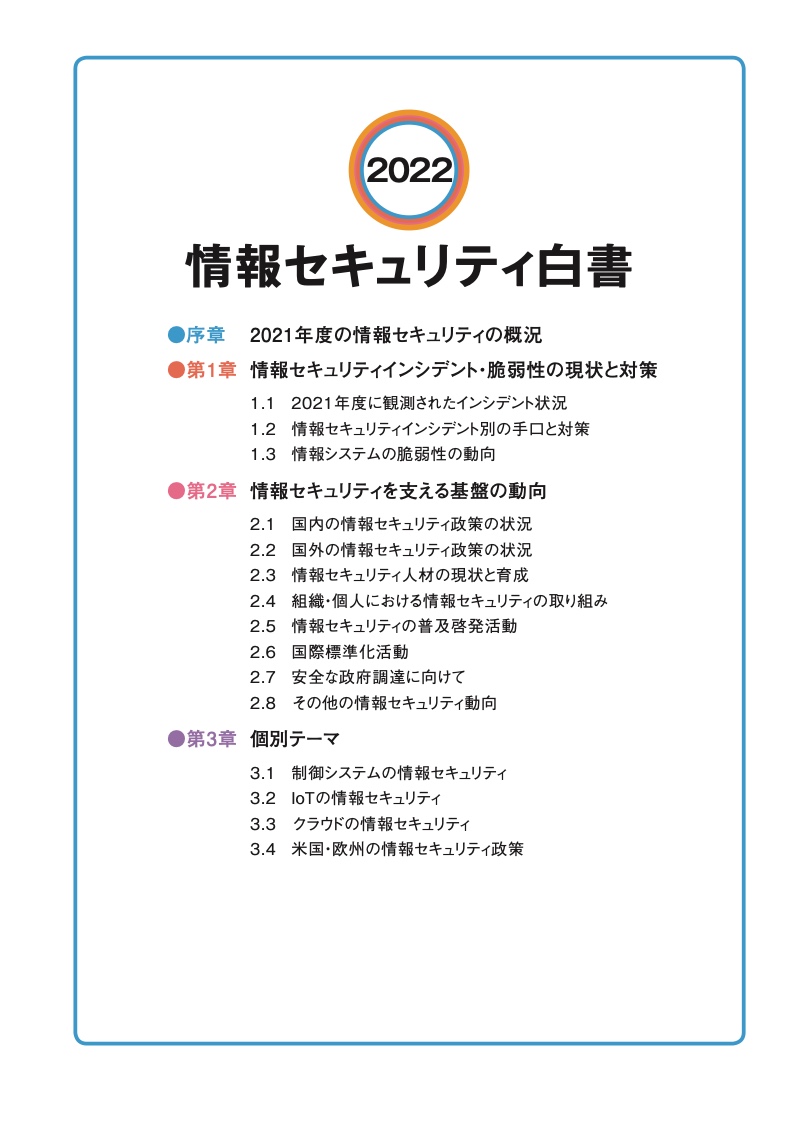 2022

情報セキュリティ白書

●序章　2021年度の情報セキュリティの概況

●第1章　情報セキュリティインシデント・脆弱性の現状と対策

1.1　2021年度に観測されたインシデント状況
1.2　情報セキュリティインシデント別の手口と対策
1.3　情報システムの脆弱性の動向

●第2章　情報セキュリティを支える基盤の動向

2.1　国内の情報セキュリティ政策の状況
2.2　国外の情報セキュリティ政策の状況
2.3　情報セキュリティ人材の現状と育成
2.4　組織・個人における情報セキュリティの取り組み
2.5　情報セキュリティの普及啓発活動
2.6　国際標準化活動
2.7　安全な政府調達に向けて
2.8　その他の情報セキュリティ動向

●第3章　個別テーマ

3.1　制御システムの情報セキュリティ
3.2　IoTの情報セキュリティ
3.3　クラウドの情報セキュリティ
3.4　米国・欧州の情報セキュリティ政策